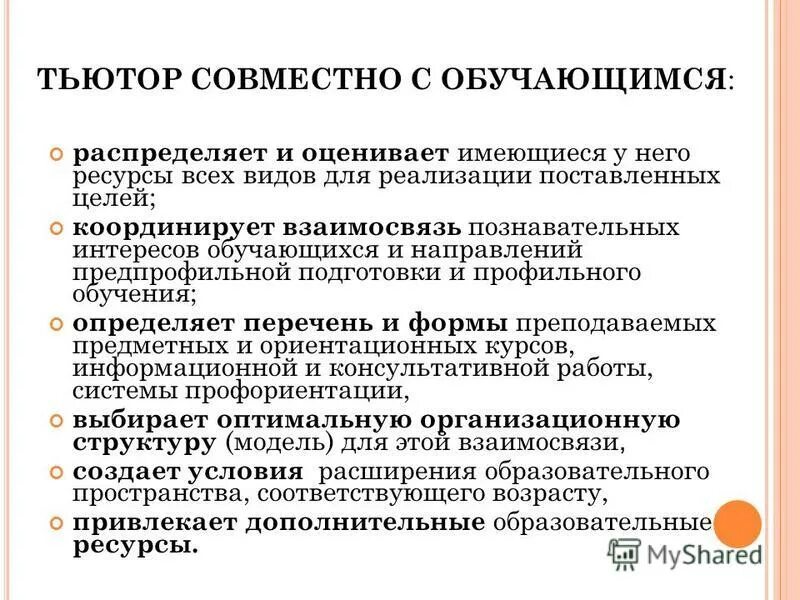 ТЬЮТОР СОВМЕСТНО С ОБУЧАЮЩИМСЯ:

распределяет и оценивает имеющиеся у него ресурсы всех видов для реализации поставленных целей;

координирует взаимосвязь познавательных интересов обучающихся и направлений предпрофильной подготовки и профильного обучения;

определяет перечень и формы преподаваемых предметных и ориентационных курсов, информационной и консультативной работы, системы профориентации,

выбирает оптимальную организационную структуру (модель) для этой взаимосвязи,

создает условия расширения образовательного пространства, соответствующего возрасту,

привлекает дополнительные образовательные ресурсы.

MyShared